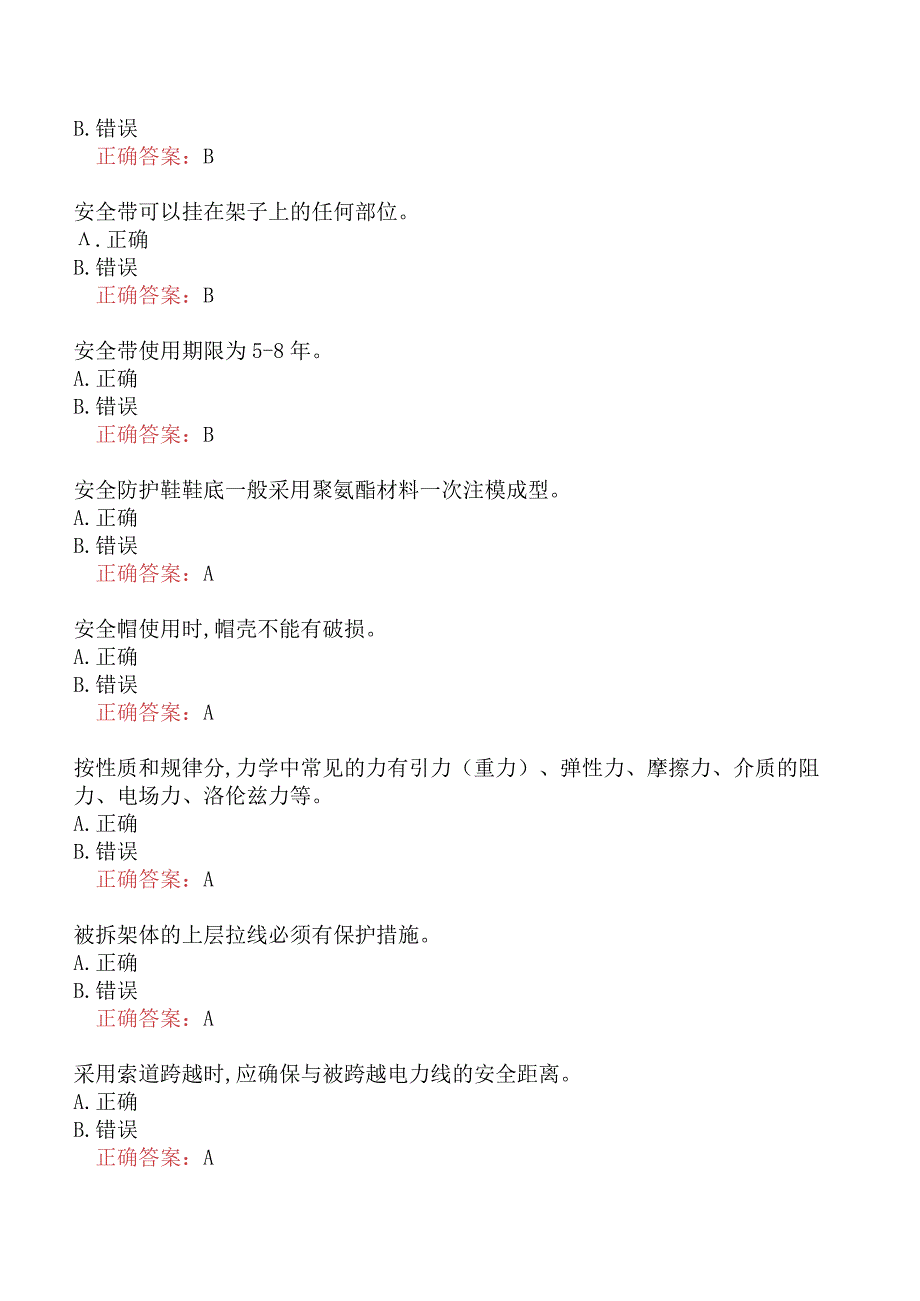 B. 错误
正确答案：B

安全带可以挂在架子上的任何部位。
A. 正确
B. 错误
正确答案：B

安全带使用期限为 5-8 年。
A. 正确
B. 错误
正确答案：B

安全防护鞋鞋底一般采用聚氨酯材料一次注模成型。
A. 正确
B. 错误
正确答案：A

安全帽使用时，帽壳不能有破损。
A. 正确
B. 错误
正确答案：A

按性质和规律分，力学中常见的力有引力（重力）、弹性力、摩擦力、介质的阻力、电场力、洛伦兹力等。
A. 正确
B. 错误
正确答案：A

被拆架体的上层拉线必须有保护措施。
A. 正确
B. 错误
正确答案：A

采用索道跨越时，应确保与被跨越电力线的安全距离。
A. 正确
B. 错误
正确答案：A